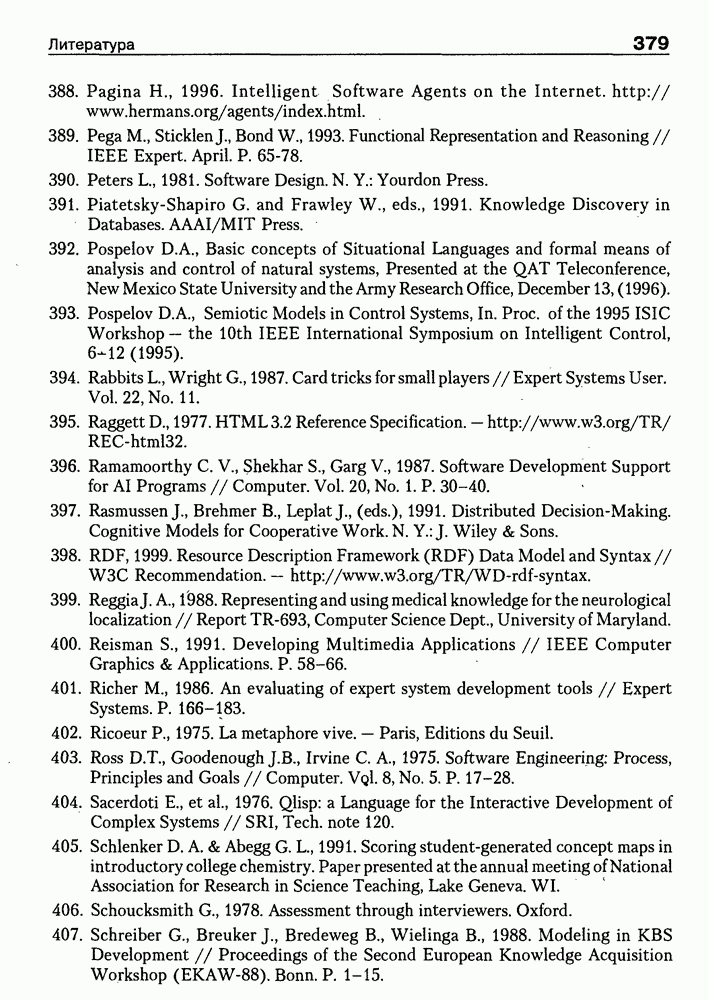 Литература 379

388. Pagina H., 1996. Intelligent Software Agents on the Internet. http://www.hermans.org/agents/index.html.

389. Pega M., Sticklen J., Bond W., 1993. Functional Representation and Reasoning // IEEE Expert. April. P. 65-78.

390. Peters L., 1981. Software Design. N. Y.: Yourdon Press.

391. Piatetsky-Shapiro G. and Frawley W., eds., 1991. Knowledge Discovery in Databases. AAAI/MIT Press.

392. Pospelov D.A., Basic concepts of Situational Languages and formal means of analysis and control of natural systems, Presented at the QAT Teleconference, New Mexico State University and the Army Research Office, December 13, (1996).

393. Pospelov D.A., Semiotic Models in Control Systems, In. Proc. of the 1995 ISIC Workshop — the 10th IEEE International Symposium on Intelligent Control, 6–12 (1995).

394. Rabbits L., Wright G., 1987. Card tricks for small players // Expert Systems User. Vol. 22, No. 11.

395. Raggett D., 1977. HTML 3.2 Reference Specification. — http://www.w3.org/TR/REC-html32.

396. Ramamoorthy C. V., Shekhar S., Garg V., 1987. Software Development Support for AI Programs // Computer. Vol. 20, No. 1. P. 30–40.

397. Rasmussen J., Brehmer B., Leplat J., (eds.), 1991. Distributed Decision-Making. Cognitive Models for Cooperative Work. N. Y.: J. Wiley & Sons.

398. RDF, 1999. Resource Description Framework (RDF) Data Model and Syntax // W3C Recommendation. — http://www.w3.org/TR/WD-rdf-syntax.

399. Reggia J. A., 1988. Representing and using medical knowledge for the neurological localization // Report TR-693, Computer Science Dept., University of Maryland.

400. Reisman S., 1991. Developing Multimedia Applications // IEEE Computer Graphics & Applications. P. 58–66.

401. Richer M., 1986. An evaluating of expert system development tools // Expert Systems. P. 166–183.

402. Ricoeur P., 1975. La metaphore vive. — Paris, Editions du Seuil.

403. Ross D.T., Goodenough J.B., Irvine C. A., 1975. Software Engineering: Process, Principles and Goals // Computer. Vol. 8, No. 5. P. 17–28.

404. Sacerdoti E., et al., 1976. Qlisp: a Language for the Interactive Development of Complex Systems // SRI, Tech. note 120.

405. Schlenker D. A. & Abegg G. L., 1991. Scoring student-generated concept maps in introductory college chemistry. Paper presented at the annual meeting of National Association for Research in Science Teaching, Lake Geneva. WI.

406. Schoucksmith G., 1978. Assessment through interviewers. Oxford.

407. Schreiber G., Breuker J., Bredeweg B., Wielinga B., 1988. Modeling in KBS Development // Proceedings of the Second European Knowledge Acquisition Workshop (EKAW-88). Bonn. P. 1–15.